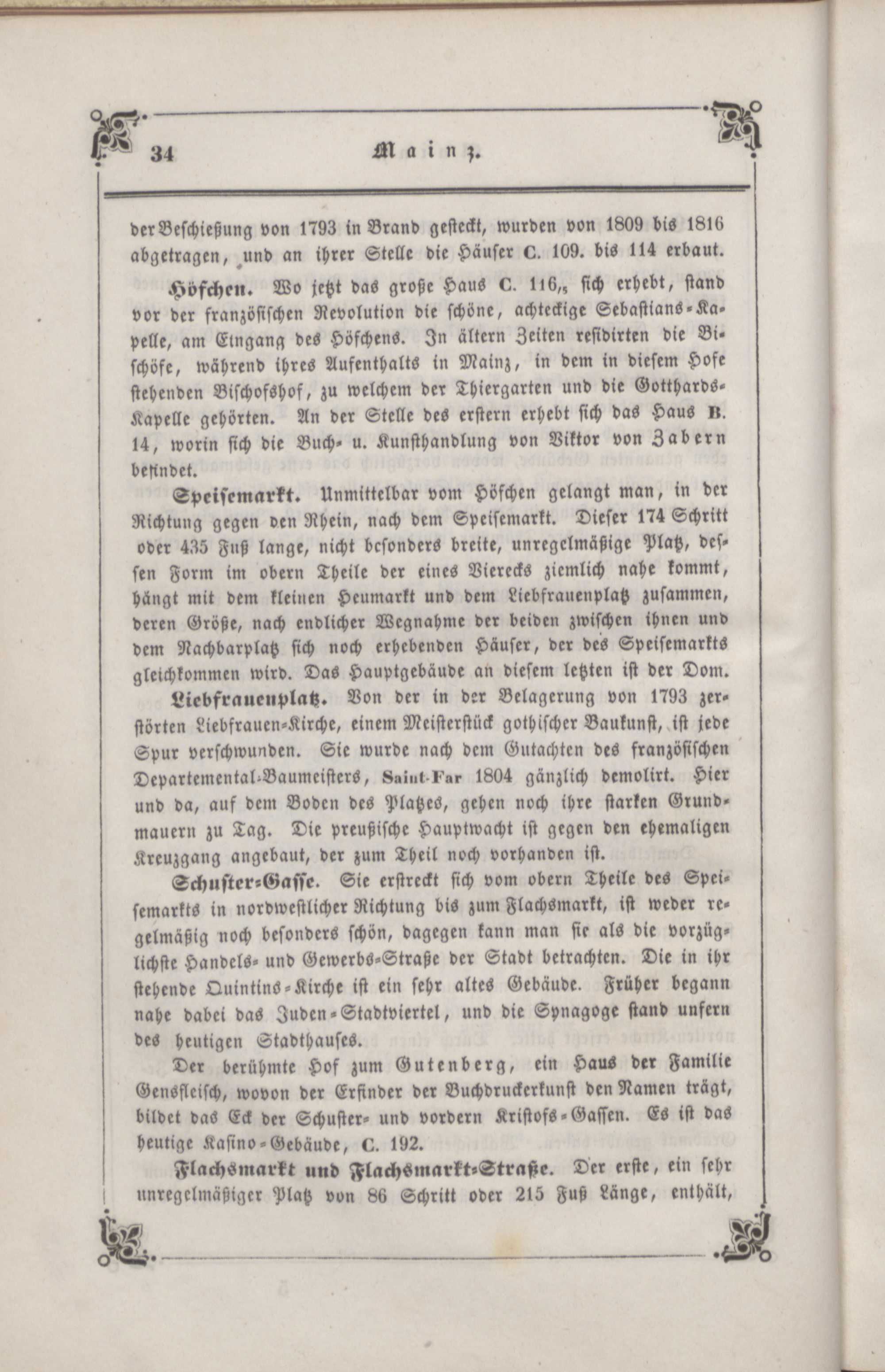 34 Mainz.

der Beschießung von 1793 in Brand gesteckt, wurden von 1809 bis 1816 abgetragen, und an ihrer Stelle die Häuser C. 109. bis 114 erbaut.

Höfchen. Wo jetzt das große Haus C. 116,5 sich erhebt, stand vor der französischen Revolution die schöne, achteckige Sebastians-Kapelle, am Eingang des Höfchens. In ältern Zeiten residirten die Bischöfe, während ihres Aufenthalts in Mainz, in dem in diesem Hofe stehenden Bischofshof, zu welchem der Thiergarten und die Gotthards-Kapelle gehörten. An der Stelle des erstern erhebt sich das Haus B. 14, worin sich die Buch- u. Kunsthandlung von Viktor von Zabern befindet.

Speisemarkt. Unmittelbar vom Höfchen gelangt man, in der Richtung gegen den Rhein, nach dem Speisemarkt. Dieser 174 Schritt oder 435 Fuß lange, nicht besonders breite, unregelmäßige Platz, dessen Form im obern Theile der eines Vierecks ziemlich nahe kommt, hängt mit dem kleinen Heumarkt und dem Liebfrauenplatz zusammen, deren Größe, nach endlicher Wegnahme der beiden zwischen ihnen und dem Nachbarplatz sich noch erhebenden Häuser, der des Speisemarkts gleichkommen wird. Das Hauptgebäude an diesem letzten ist der Dom.

Liebfrauenplatz. Von der in der Belagerung von 1793 zerstörten Liebfrauen-Kirche, einem Meisterstück gothischer Baukunst, ist jede Spur verschwunden. Sie wurde nach dem Gutachten des französischen Departemental-Baumeisters, Saint-Far 1804 gänzlich demolirt. Hier und da, auf dem Boden des Platzes, gehen noch ihre starken Grundmauern zu Tag. Die preußische Hauptwacht ist gegen den ehemaligen Kreuzgang angebaut, der zum Theil noch vorhanden ist.

Schuster-Gasse. Sie erstreckt sich vom obern Theile des Speisemarkts in nordwestlicher Richtung bis zum Flachsmarkt, ist weder regelmäßig noch besonders schön, dagegen kann man sie als die vorzüglichste Handels- und Gewerbs-Straße der Stadt betrachten. Die in ihr stehende Quintins-Kirche ist ein sehr altes Gebäude. Früher begann nahe dabei das Juden-Stadtviertel, und die Synagoge stand unfern des heutigen Stadthauses.

Der berühmte Hof zum Gutenberg, ein Haus der Familie Gensfleisch, wovon der Erfinder der Buchdruckerkunst den Namen trägt, bildet das Eck der Schuster- und vordern Kristofs-Gassen. Es ist das heutige Kasino-Gebäude, C. 192.

Flachsmarkt und Flachsmarkt-Straße. Der erste, ein sehr unregelmäßiger Platz von 86 Schritt oder 215 Fuß Länge, enthält,